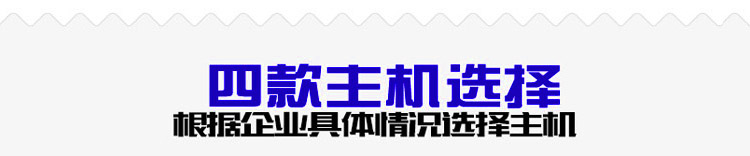 四款主机选择
根据企业具体情况选择主机